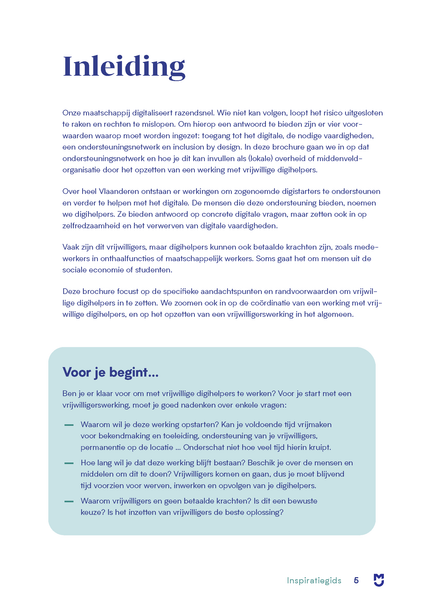 Inleiding

Onze maatschappij digitaliseert razendsnel. Wie niet kan volgen, loopt het risico uitgesloten te raken en rechten te mislopen. Om hierop een antwoord te bieden zijn er vier voorwaarden waarop moet worden ingezet: toegang tot het digitale, de nodige vaardigheden, een ondersteuningsnetwerk en inclusion by design. In deze brochure gaan we in op dat ondersteuningsnetwerk en hoe je dit kan invullen als (lokale) overheid of middenveldorganisatie door het opzetten van een werking met vrijwillige digihelpers.

Over heel Vlaanderen ontstaan er werkingen om zogenoemde digistarters te ondersteunen en verder te helpen met het digitale. De mensen die deze ondersteuning bieden, noemen we digihelpers. Ze bieden antwoord op concrete digitale vragen, maar zetten ook in op zelfredzaamheid en het verwerven van digitale vaardigheden.

Vaak zijn dit vrijwilligers, maar digihelpers kunnen ook betaalde krachten zijn, zoals medewerkers in onthaalfuncties of maatschappelijk werkers. Soms gaat het om mensen uit de sociale economie of studenten.

Deze brochure focust op de specifieke aandachtspunten en randvoorwaarden om vrijwillige digihelpers in te zetten. We zoomen ook in op de coördinatie van een werking met vrijwillige digihelpers, en op het opzetten van een vrijwilligerswerking in het algemeen.

Voor je begint...

Ben je er klaar voor om met vrijwillige digihelpers te werken? Voor je start met een vrijwilligerswerking, moet je goed nadenken over enkele vragen:

— Waarom wil je deze werking opstarten? Kan je voldoende tijd vrijmaken voor bekendmaking en toeleiding, ondersteuning van je vrijwilligers, permanentie op de locatie ... Onderschat niet hoe veel tijd hierin kruipt.

— Hoe lang wil je dat deze werking blijft bestaan? Beschik je over de mensen en middelen om dit te doen? Vrijwilligers komen en gaan, dus je moet blijvend tijd voorzien voor werven, inwerken en opvolgen van je digihelpers.

— Waarom vrijwilligers en geen betaalde krachten? Is dit een bewuste keuze? Is het inzetten van vrijwilligers de beste oplossing?

Inspiratiegids 5